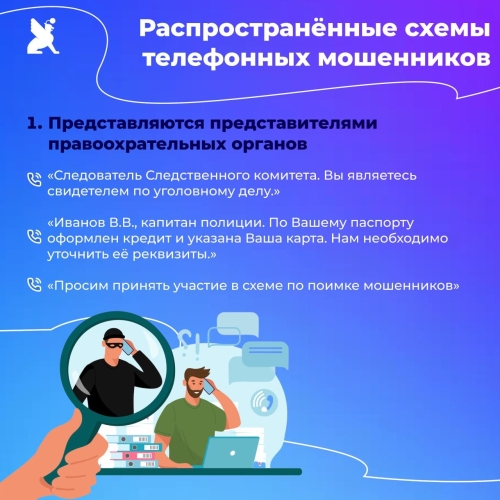 Распространённые схемы телефонных мошенников

1. Представляются представителями правоохрательных органов

«Следователь Следственного комитета. Вы являетесь свидетелем по уголовному делу.»

«Иванов В.В., капитан полиции. По Вашему паспорту оформлен кредит и указана Ваша карта. Нам необходимо уточнить её реквизиты.»

«Просим принять участие в схеме по поимке мошенников»